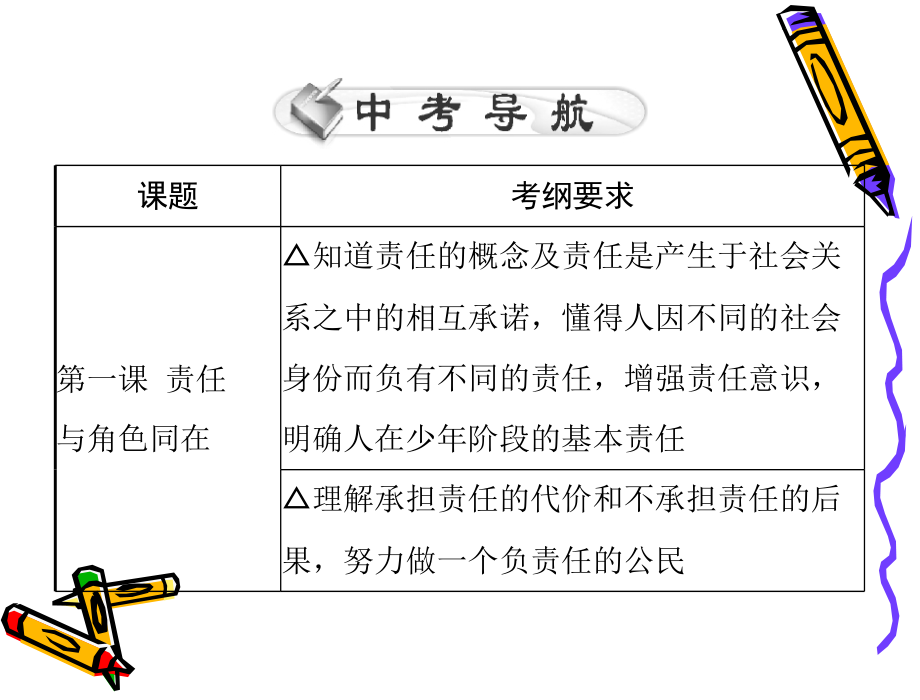 中考导航

| 课题 | 考纲要求 |
|---|---|
| 第一课 责任与角色同在 | △知道责任的概念及责任是产生于社会关系之中的相互承诺，懂得人因不同的社会身份而负有不同的责任，增强责任意识，明确人在少年阶段的基本责任 |
| | △理解承担责任的代价和不承担责任的后果，努力做一个负责任的公民 |